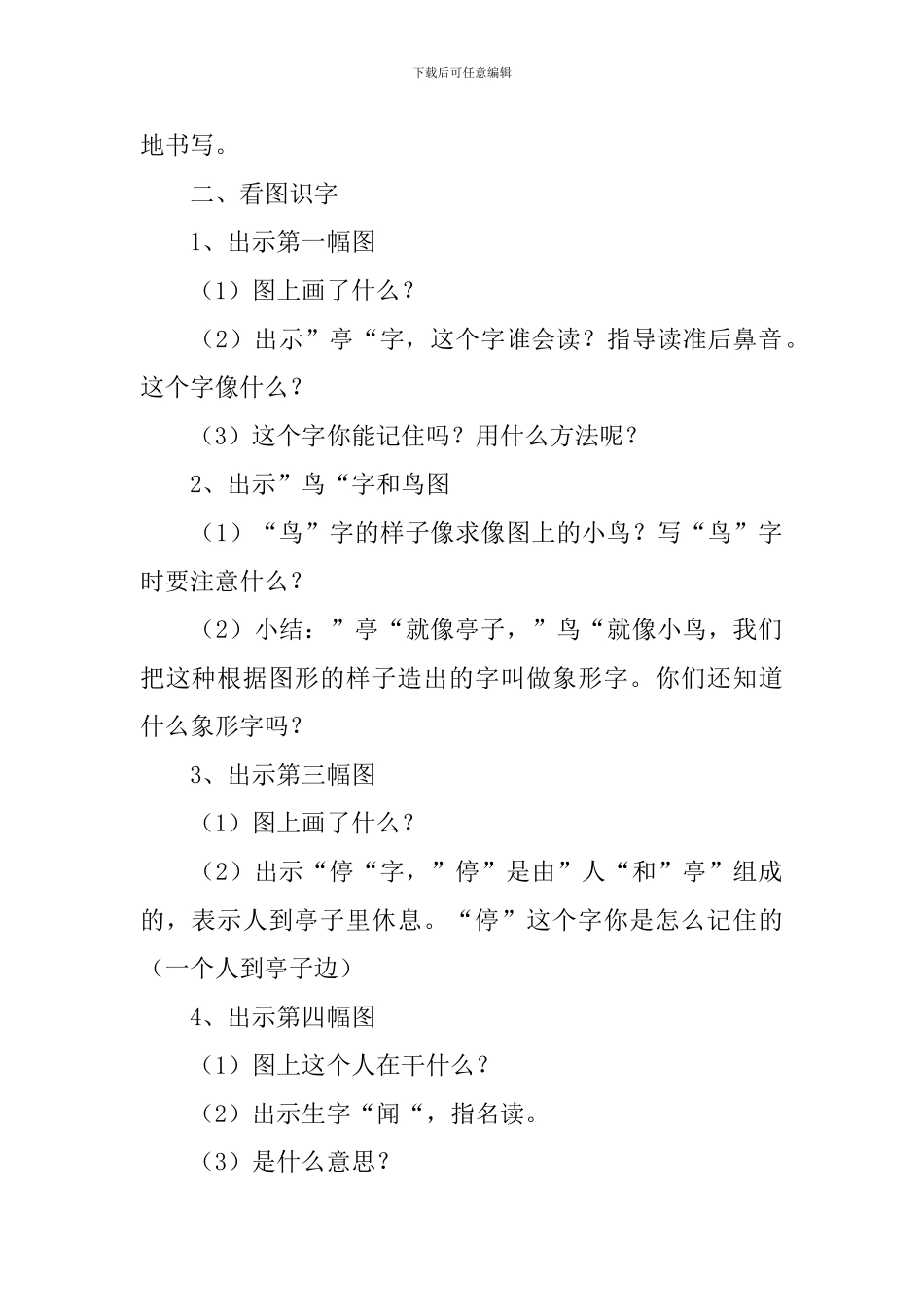 下载后可任意编辑

地书写。

二、看图识字

1、出示第一幅图

（1）图上画了什么？

（2）出示”亭“字，这个字谁会读？指导读准后鼻音。这个字像什么？

（3）这个字你能记住吗？用什么方法呢？

2、出示”鸟“字和鸟图

（1）“鸟”字的样子像求像图上的小鸟？写“鸟”字时要注意什么？

（2）小结：”亭“就像亭子，”鸟“就像小鸟，我们把这种根据图形的样子造出的字叫做象形字。你们还知道什么象形字吗？

3、出示第三幅图

（1）图上画了什么？

（2）出示“停“字，”停”是由”人“和”亭”组成的，表示人到亭子里休息。“停”这个字你是怎么记住的（一个人到亭子边）

4、出示第四幅图

（1）图上这个人在干什么？

（2）出示生字“闻“，指名读。

（3）是什么意思？